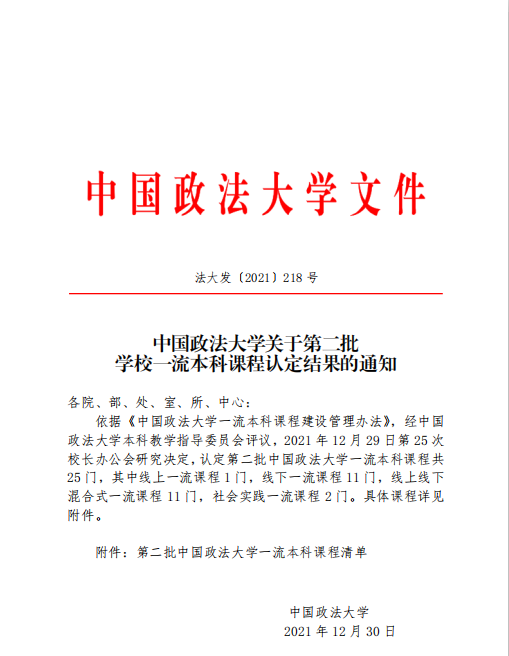 中国政法大学文件

法大发〔2021〕218 号

中国政法大学关于第二批
学校一流本科课程认定结果的通知

各院、部、处、室、所、中心：

依据《中国政法大学一流本科课程建设管理办法》，经中国政法大学本科教学指导委员会评议，2021 年 12 月 29 日第 25 次校长办公会研究决定，认定第二批中国政法大学一流本科课程共 25 门，其中线上一流课程 1 门，线下一流课程 11 门，线上线下混合式一流课程 11 门，社会实践一流课程 2 门。具体课程详见附件。

附件：第二批中国政法大学一流本科课程清单

中国政法大学
2021 年 12 月 30 日